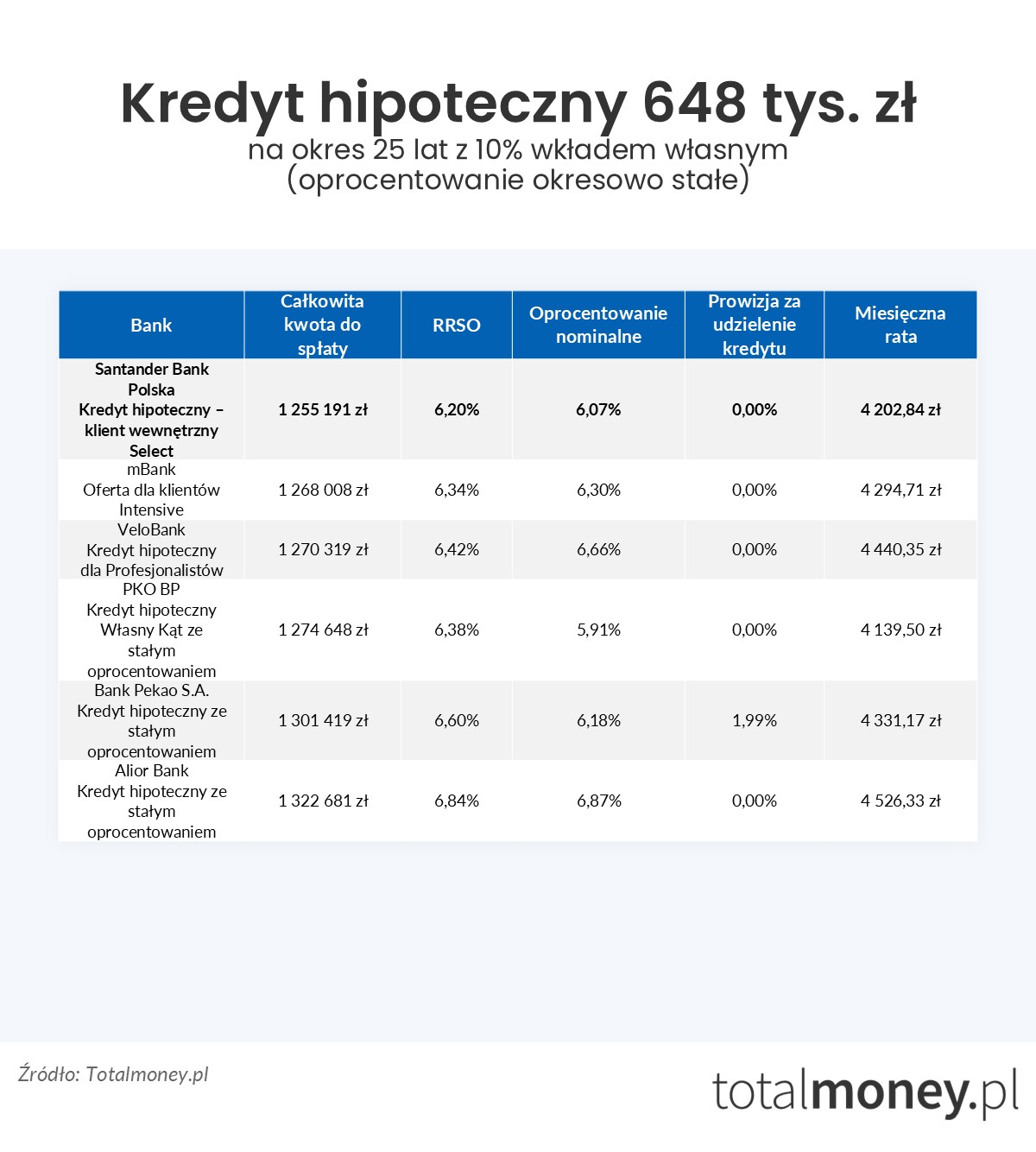 Kredyt hipoteczny 648 tys. zł
na okres 25 lat z 10% wkładem własnym
(oprocentowanie okresowo stałe)

| Bank | Całkowita kwota do spłaty | RRSO | Oprocentowanie nominalne | Prowizja za udzielenie kredytu | Miesięczna rata |
|---|---|---|---|---|---|
| Santander Bank Polska Kredyt hipoteczny – klient wewnętrzny Select | 1 255 191 zł | 6,20% | 6,07% | 0,00% | 4 202,84 zł |
| mBank Oferta dla klientów Intensive | 1 268 008 zł | 6,34% | 6,30% | 0,00% | 4 294,71 zł |
| VeloBank Kredyt hipoteczny dla Profesjonalistów | 1 270 319 zł | 6,42% | 6,66% | 0,00% | 4 440,35 zł |
| PKO BP Kredyt hipoteczny Własny Kąt ze stałym oprocentowaniem | 1 274 648 zł | 6,38% | 5,91% | 0,00% | 4 139,50 zł |
| Bank Pekao S.A. Kredyt hipoteczny ze stałym oprocentowaniem | 1 301 419 zł | 6,60% | 6,18% | 1,99% | 4 331,17 zł |
| Alior Bank Kredyt hipoteczny ze stałym oprocentowaniem | 1 322 681 zł | 6,84% | 6,87% | 0,00% | 4 526,33 zł |

Źródło: Totalmoney.pl

totalmoney.pl